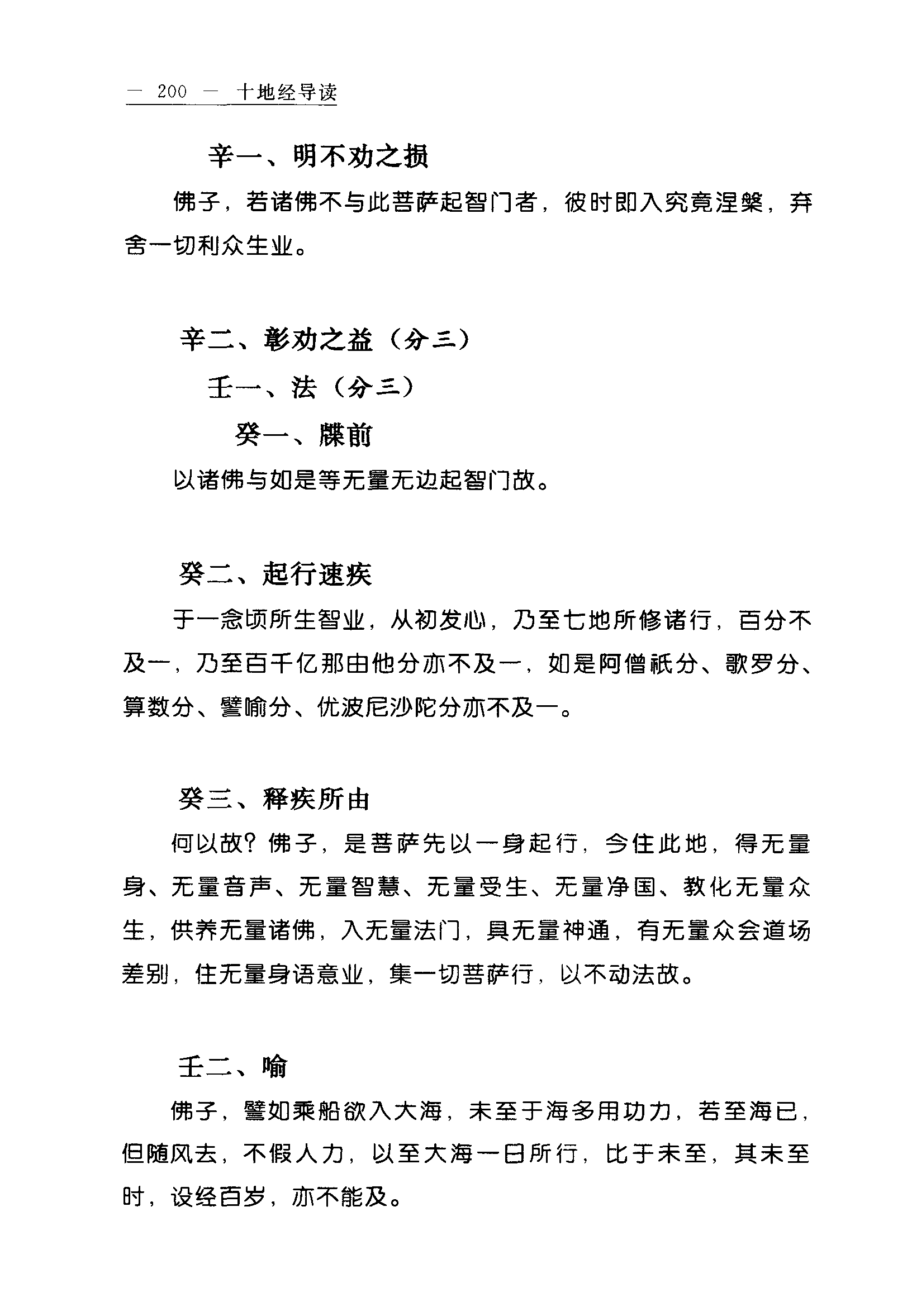 — 200 — 十地经导读

辛一、明不劝之损

佛子，若诸佛不与此菩萨起智门者，彼时即入究竟涅槃，弃舍一切利众生业。

辛二、彰劝之益（分三）

壬一、法（分三）

癸一、牒前

以诸佛与如是等无量无边起智门故。

癸二、起行速疾

于一念顷所生智业，从初发心，乃至七地所修诸行，百分不及一，乃至百千亿那由他分亦不及一，如是阿僧祇分、歌罗分、算数分、譬喻分、优波尼沙陀分亦不及一。

癸三、释疾所由

何以故？佛子，是菩萨先以一身起行，今住此地，得无量身、无量音声、无量智慧、无量受生、无量净国、教化无量众生，供养无量诸佛，入无量法门，具无量神通，有无量众会道场差别，住无量身语意业，集一切菩萨行，以不动法故。

壬二、喻

佛子，譬如乘船欲入大海，未至于海多用功力，若至海已，但随风去，不假人力，以至大海一日所行，比于未至，其未至时，设经百岁，亦不能及。